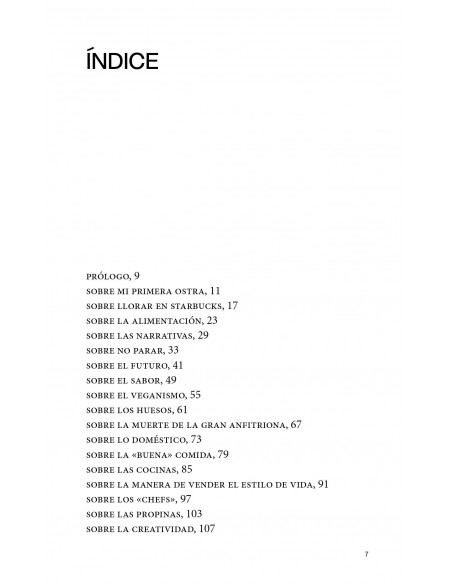 ÍNDICE

PRÓLOGO, 9
SOBRE MI PRIMERA OSTRA, 11
SOBRE LLORAR EN STARBUCKS, 17
SOBRE LA ALIMENTACIÓN, 23
SOBRE LAS NARRATIVAS, 29
SOBRE NO PARAR, 33
SOBRE EL FUTURO, 41
SOBRE EL SABOR, 49
SOBRE EL VEGANISMO, 55
SOBRE LOS HUESOS, 61
SOBRE LA MUERTE DE LA GRAN ANFITRIONA, 67
SOBRE LO DOMÉSTICO, 73
SOBRE LA «BUENA» COMIDA, 79
SOBRE LAS COCINAS, 85
SOBRE LA MANERA DE VENDER EL ESTILO DE VIDA, 91
SOBRE LOS «CHEFS», 97
SOBRE LAS PROPINAS, 103
SOBRE LA CREATIVIDAD, 107

7